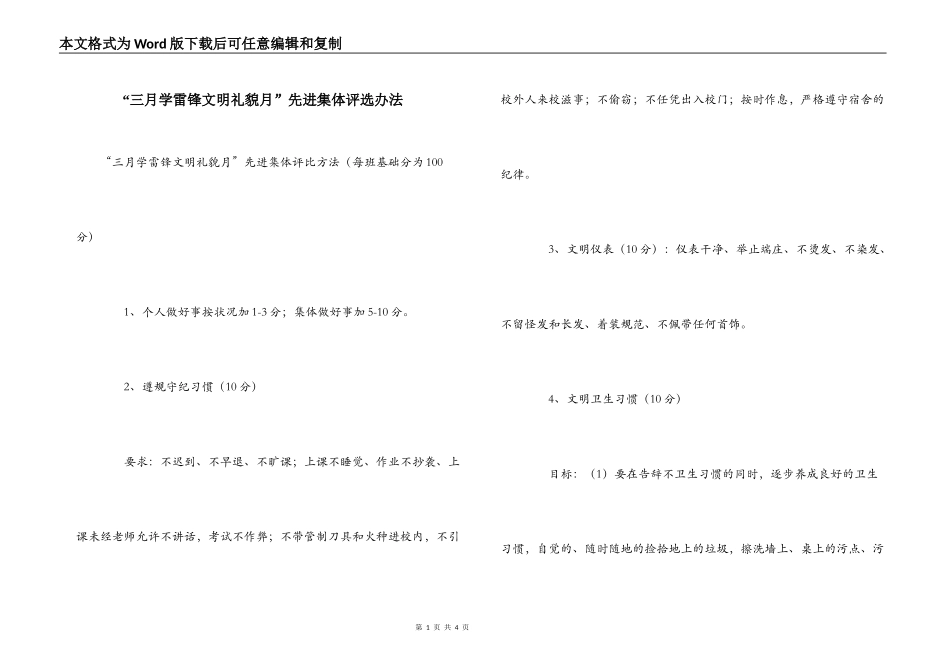 本文格式为Word版下载后可任意编辑和复制

“三月学雷锋文明礼貌月”先进集体评选办法

“三月学雷锋文明礼貌月”先进集体评比方法（每班基础分为100分）

1、个人做好事按状况加1-3分；集体做好事加5-10分。

2、遵规守纪习惯（10分）

要求：不迟到、不早退、不旷课；上课不睡觉、作业不抄袭、上课未经老师允许不讲话，考试不作弊；不带管制刀具和火种进校内，不引校外人来校滋事；不偷窃；不任凭出入校门；按时作息，严格遵守宿舍的纪律。

3、文明仪表（10分）：仪表干净、举止端庄、不烫发、不染发、不留怪发和长发、着装规范、不佩带任何首饰。

4、文明卫生习惯（10分）

目标：（1）要在告辞不卫生习惯的同时，逐步养成良好的卫生习惯，自觉的、随时随地的捡拾地上的垃圾，擦洗墙上、桌上的污点、污

第 1 页 共 4 页